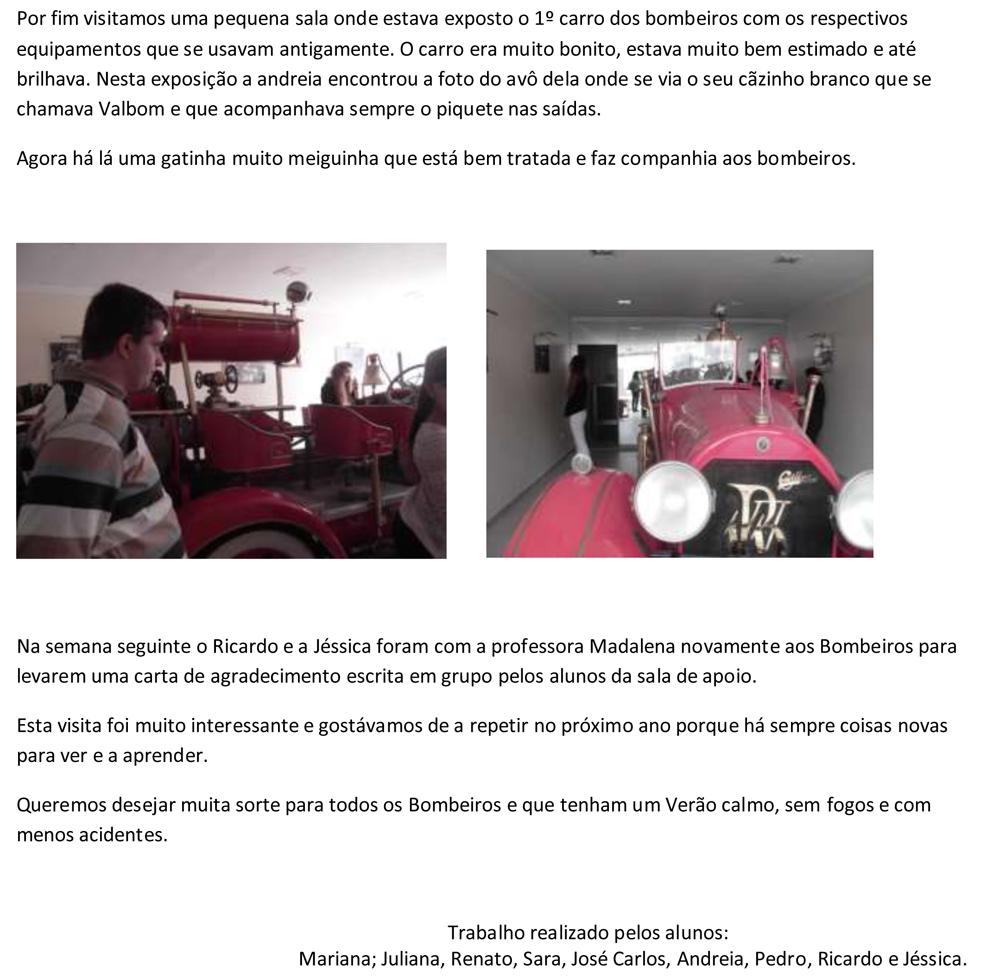 Por fim visitamos uma pequena sala onde estava exposto o 1º carro dos bombeiros com os respectivos equipamentos que se usavam antigamente. O carro era muito bonito, estava muito bem estimado e até brilhava. Nesta exposição a andreia encontrou a foto do avô dela onde se via o seu cãzinho branco que se chamava Valbom e que acompanhava sempre o piquete nas saídas.

Agora há lá uma gatinha muito meiguinha que está bem tratada e faz companhia aos bombeiros.

Na semana seguinte o Ricardo e a Jéssica foram com a professora Madalena novamente aos Bombeiros para levarem uma carta de agradecimento escrita em grupo pelos alunos da sala de apoio.

Esta visita foi muito interessante e gostávamos de a repetir no próximo ano porque há sempre coisas novas para ver e a aprender.

Queremos desejar muita sorte para todos os Bombeiros e que tenham um Verão calmo, sem fogos e com menos acidentes.

Trabalho realizado pelos alunos:
Mariana; Juliana, Renato, Sara, José Carlos, Andreia, Pedro, Ricardo e Jéssica.